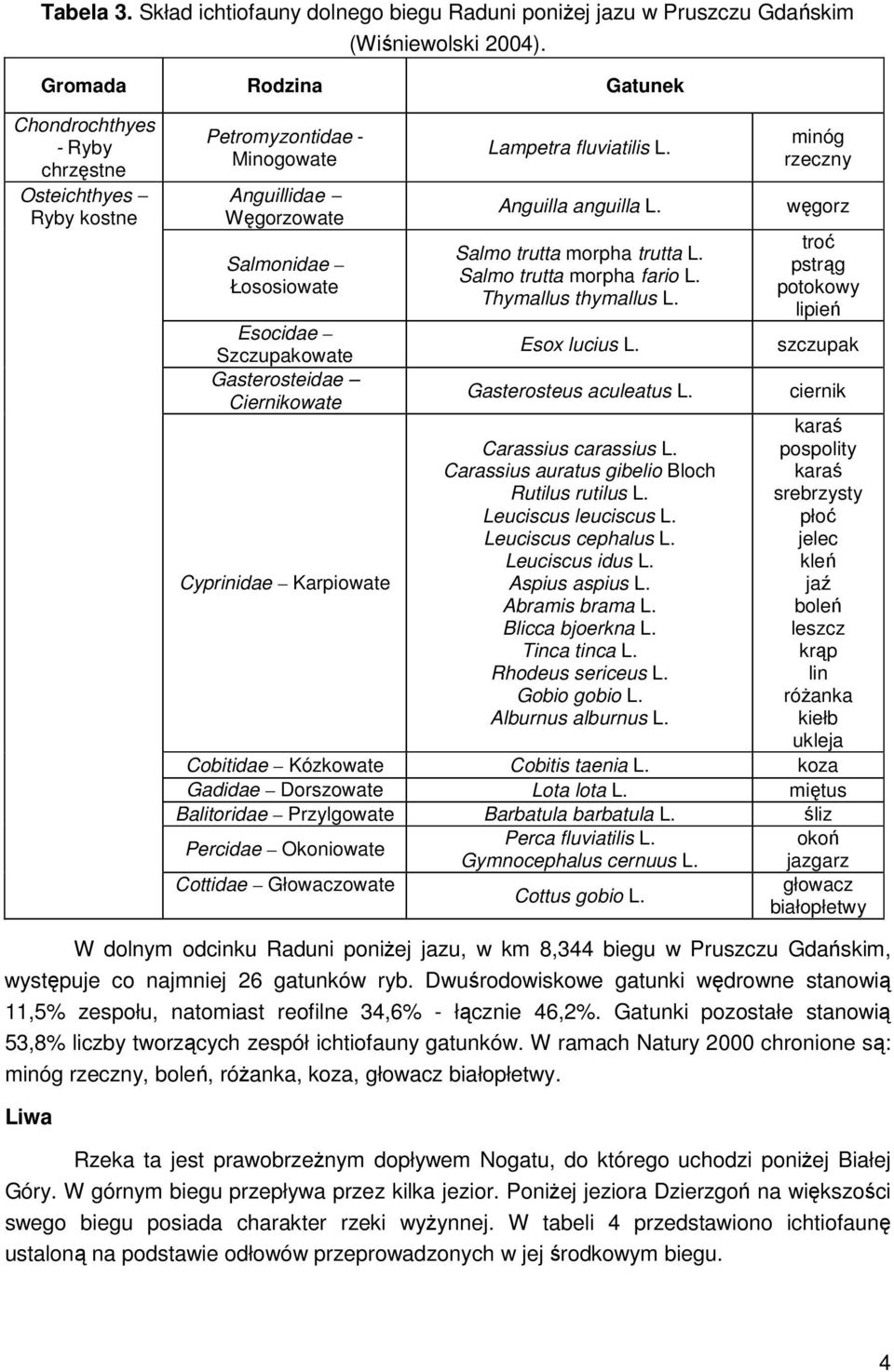 **Tabela 3.** Skład ichtiofauny dolnego biegu Raduni poniżej jazu w Pruszczu Gdańskim (Wiśniewolski 2004).

| Gromada | Rodzina | Gatunek | |
|---|---|---|---|
| Chondrochthyes - Ryby chrzęstne | Petromyzontidae - Minogowate | Lampetra fluviatilis L. | minóg rzeczny |
| Osteichthyes – Ryby kostne | Anguillidae – Węgorzowate | Anguilla anguilla L. | węgorz |
| | Salmonidae – Łososiowate | Salmo trutta morpha trutta L. Salmo trutta morpha fario L. Thymallus thymallus L. | troć pstrąg potokowy lipień |
| | Esocidae – Szczupakowate | Esox lucius L. | szczupak |
| | Gasterosteidae – Ciernikowate | Gasterosteus aculeatus L. | ciernik |
| | Cyprinidae – Karpiowate | Carassius carassius L. Carassius auratus gibelio Bloch Rutilus rutilus L. Leuciscus leuciscus L. Leuciscus cephalus L. Leuciscus idus L. Aspius aspius L. Abramis brama L. Blicca bjoerkna L. Tinca tinca L. Rhodeus sericeus L. Gobio gobio L. Alburnus alburnus L. | karaś pospolity karaś srebrzysty płoć jelec kleń jaź boleń leszcz krąp lin różanka kiełb ukleja |
| | Cobitidae – Kózkowate | Cobitis taenia L. | koza |
| | Gadidae – Dorszowate | Lota lota L. | miętus |
| | Balitoridae – Przylgowate | Barbatula barbatula L. | śliz |
| | Percidae – Okoniowate | Perca fluviatilis L. Gymnocephalus cernuus L. | okoń jazgarz |
| | Cottidae – Głowaczowate | Cottus gobio L. | głowacz białopłetwy |

W dolnym odcinku Raduni poniżej jazu, w km 8,344 biegu w Pruszczu Gdańskim, występuje co najmniej 26 gatunków ryb. Dwuśrodowiskowe gatunki wędrowne stanowią 11,5% zespołu, natomiast reofilne 34,6% - łącznie 46,2%. Gatunki pozostałe stanowią 53,8% liczby tworzących zespół ichtiofauny gatunków. W ramach Natury 2000 chronione są: minóg rzeczny, boleń, różanka, koza, głowacz białopłetwy.

**Liwa**

Rzeka ta jest prawobrzeżnym dopływem Nogatu, do którego uchodzi poniżej Białej Góry. W górnym biegu przepływa przez kilka jezior. Poniżej jeziora Dzierzgoń na większości swego biegu posiada charakter rzeki wyżynnej. W tabeli 4 przedstawiono ichtiofaunę ustaloną na podstawie odłowów przeprowadzonych w jej środkowym biegu.

4